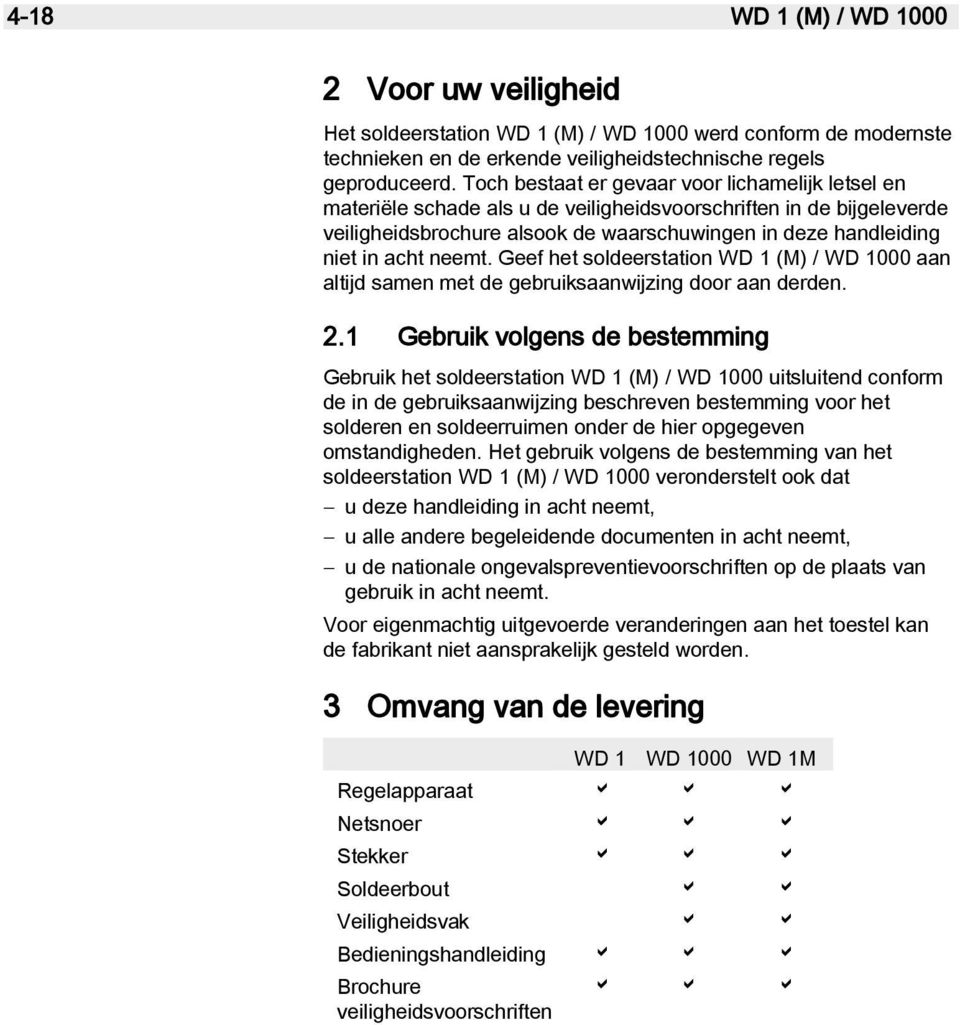 4-18 WD 1 (M) / WD 1000

2 Voor uw veiligheid

Het soldeerstation WD 1 (M) / WD 1000 werd conform de modernste technieken en de erkende veiligheidstechnische regels geproduceerd. Toch bestaat er gevaar voor lichamelijk letsel en materiële schade als u de veiligheidsvoorschriften in de bijgeleverde veiligheidsbrochure alsook de waarschuwingen in deze handleiding niet in acht neemt. Geef het soldeerstation WD 1 (M) / WD 1000 aan altijd samen met de gebruiksaanwijzing door aan derden.

2.1 Gebruik volgens de bestemming

Gebruik het soldeerstation WD 1 (M) / WD 1000 uitsluitend conform de in de gebruiksaanwijzing beschreven bestemming voor het solderen en soldeerruimen onder de hier opgegeven omstandigheden. Het gebruik volgens de bestemming van het soldeerstation WD 1 (M) / WD 1000 veronderstelt ook dat

– u deze handleiding in acht neemt,

– u alle andere begeleidende documenten in acht neemt,

– u de nationale ongevalspreventievoorschriften op de plaats van gebruik in acht neemt.

Voor eigenmachtig uitgevoerde veranderingen aan het toestel kan de fabrikant niet aansprakelijk gesteld worden.

3 Omvang van de levering

| | WD 1 | WD 1000 | WD 1M |
|---|---|---|---|
| Regelapparaat | ✔ | ✔ | ✔ |
| Netsnoer | ✔ | ✔ | ✔ |
| Stekker | ✔ | ✔ | ✔ |
| Soldeerbout | | ✔ | ✔ |
| Veiligheidsvak | | ✔ | ✔ |
| Bedieningshandleiding | ✔ | ✔ | ✔ |
| Brochure veiligheidsvoorschriften | ✔ | ✔ | ✔ |